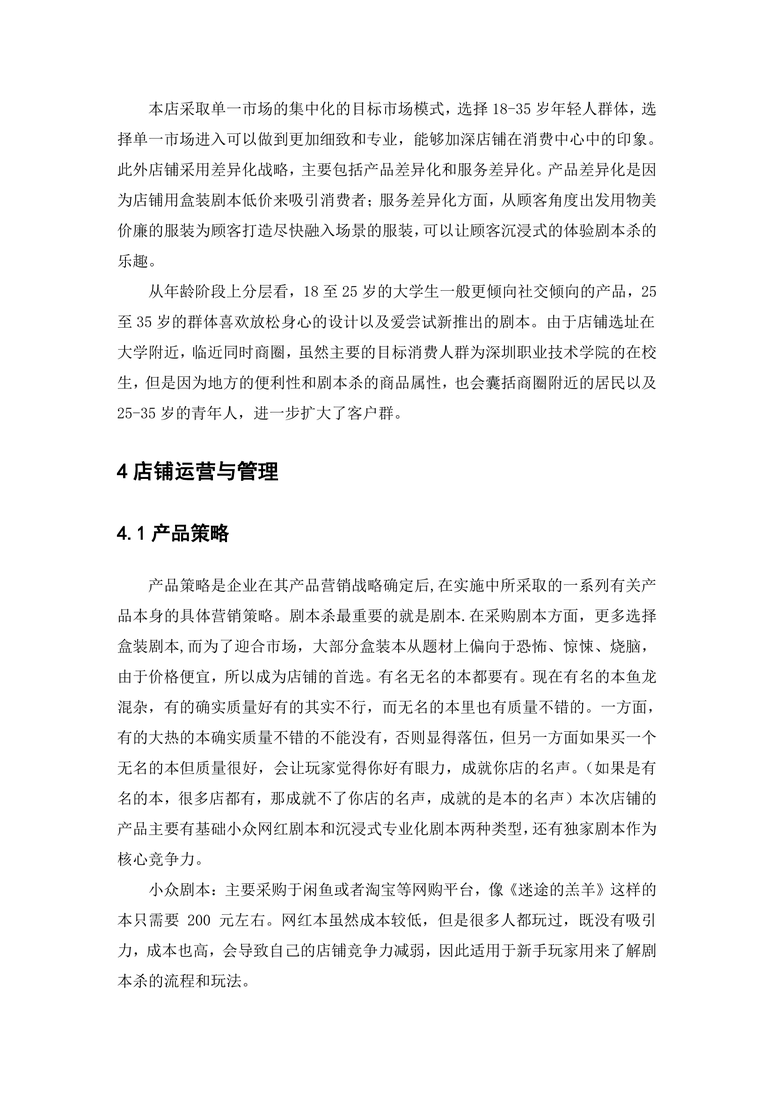 本店采取单一市场的集中化的目标市场模式，选择 18-35 岁年轻人群体，选择单一市场进入可以做到更加细致和专业，能够加深店铺在消费中心中的印象。此外店铺采用差异化战略，主要包括产品差异化和服务差异化。产品差异化是因为店铺用盒装剧本低价来吸引消费者；服务差异化方面，从顾客角度出发用物美价廉的服装为顾客打造尽快融入场景的服装，可以让顾客沉浸式的体验剧本杀的乐趣。

从年龄阶段上分层看，18 至 25 岁的大学生一般更倾向社交倾向的产品，25 至 35 岁的群体喜欢放松身心的设计以及爱尝试新推出的剧本。由于店铺选址在大学附近，临近同时商圈，虽然主要的目标消费人群为深圳职业技术学院的在校生，但是因为地方的便利性和剧本杀的商品属性，也会囊括商圈附近的居民以及 25-35 岁的青年人，进一步扩大了客户群。

4 店铺运营与管理

4.1 产品策略

产品策略是企业在其产品营销战略确定后,在实施中所采取的一系列有关产品本身的具体营销策略。剧本杀最重要的就是剧本.在采购剧本方面，更多选择盒装剧本,而为了迎合市场，大部分盒装本从题材上偏向于恐怖、惊悚、烧脑，由于价格便宜，所以成为店铺的首选。有名无名的本都要有。现在有名的本鱼龙混杂，有的确实质量好有的其实不行，而无名的本里也有质量不错的。一方面，有的大热的本确实质量不错的不能没有，否则显得落伍，但另一方面如果买一个无名的本但质量很好，会让玩家觉得你好有眼力，成就你店的名声。(如果是有名的本，很多店都有，那成就不了你店的名声，成就的是本的名声）本次店铺的产品主要有基础小众网红剧本和沉浸式专业化剧本两种类型，还有独家剧本作为核心竞争力。

小众剧本：主要采购于闲鱼或者淘宝等网购平台，像《迷途的羔羊》这样的本只需要 200 元左右。网红本虽然成本较低，但是很多人都玩过，既没有吸引力，成本也高，会导致自己的店铺竞争力减弱，因此适用于新手玩家用来了解剧本杀的流程和玩法。